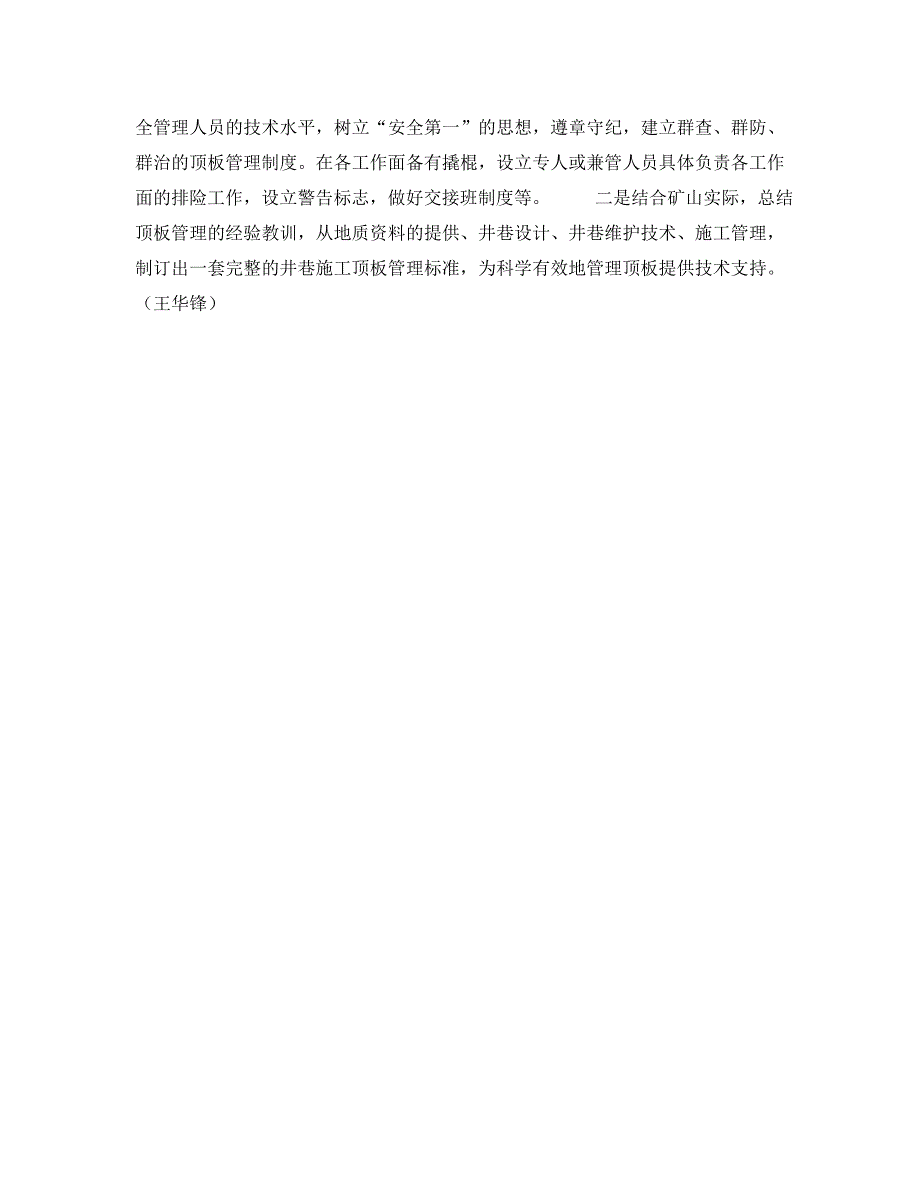 全管理人员的技术水平，树立“安全第一”的思想，遵章守纪，建立群查、群防、群治的顶板管理制度。在各工作面备有撬棍，设立专人或兼管人员具体负责各工作面的排险工作，设立警告标志，做好交接班制度等。　　二是结合矿山实际，总结顶板管理的经验教训，从地质资料的提供、井巷设计、井巷维护技术、施工管理，制订出一套完整的井巷施工顶板管理标准，为科学有效地管理顶板提供技术支持。（王华锋）